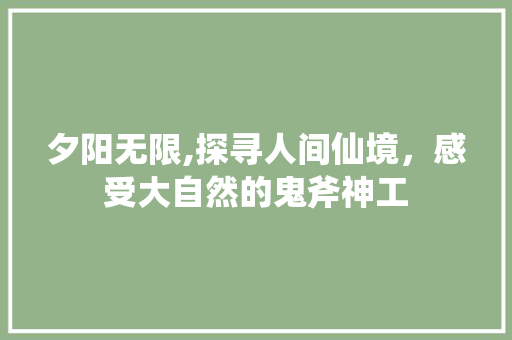 夕阳无限,探寻人间仙境，感受大自然的鬼斧神工